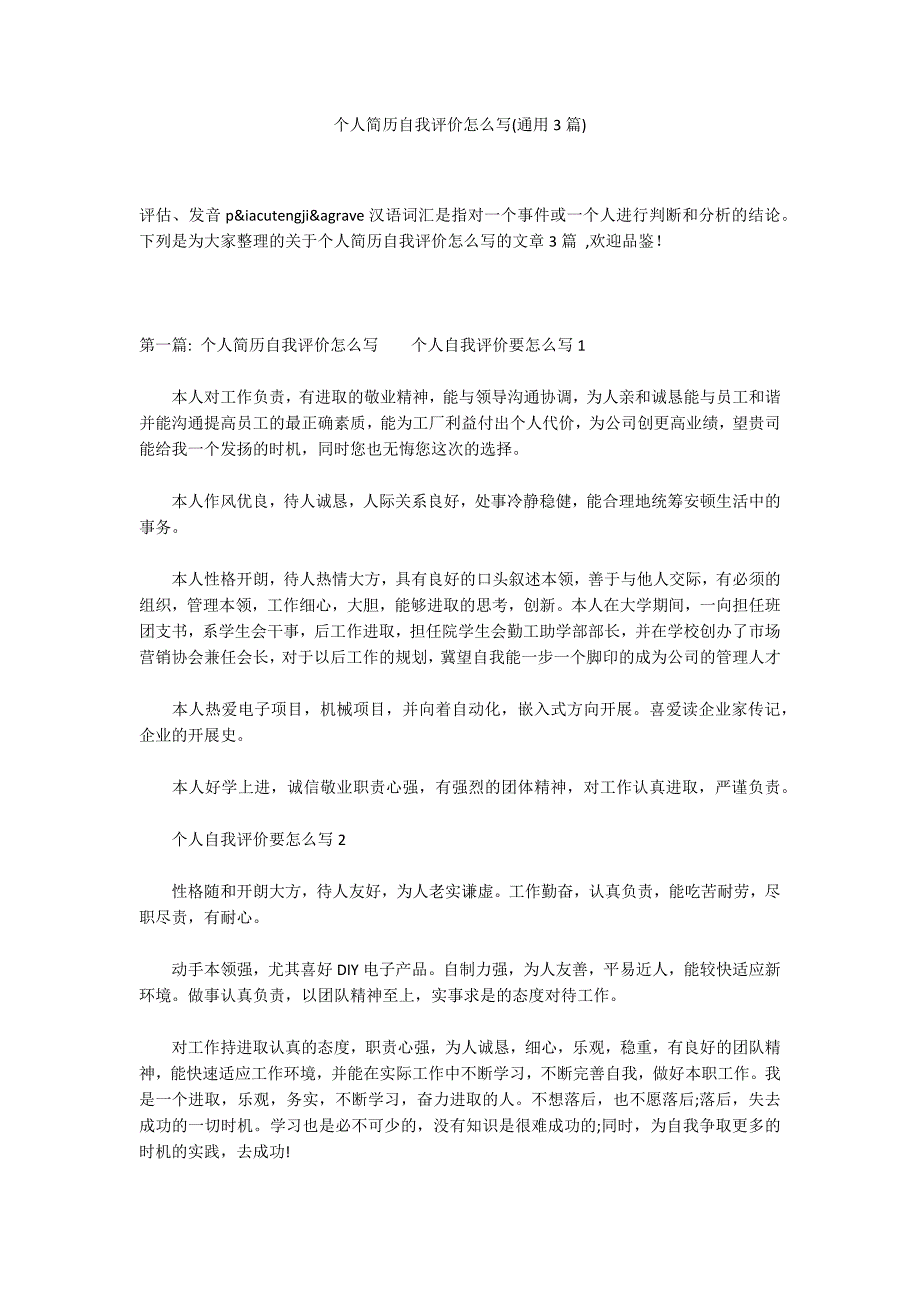 个人简历自我评价怎么写(通用 3 篇)

评估、发音 p&iacutengji&agrave 汉语词汇是指对一个事件或一个人进行判断和分析的结论。下列是为大家整理的关于个人简历自我评价怎么写的文章 3 篇 ,欢迎品鉴!

第一篇: 个人简历自我评价怎么写　　个人自我评价要怎么写 1

本人对工作负责，有进取的敬业精神，能与领导沟通协调，为人亲和诚恳能与员工和谐并能沟通提高员工的最正确素质，能为工厂利益付出个人代价，为公司创更高业绩，望贵司能给我一个发扬的时机，同时您也无悔您这次的选择。

本人作风优良，待人诚恳，人际关系良好，处事冷静稳健，能合理地统筹安顿生活中的事务。

本人性格开朗，待人热情大方，具有良好的口头叙述本领，善于与他人交际，有必须的组织，管理本领，工作细心，大胆，能够进取的思考，创新。本人在大学期间，一向担任班团支书，系学生会干事，后工作进取，担任院学生会勤工助学部部长，并在学校创办了市场营销协会兼任会长，对于以后工作的规划，冀望自我能一步一个脚印的成为公司的管理人才

本人热爱电子项目，机械项目，并向着自动化，嵌入式方向开展。喜爱读企业家传记，企业的开展史。

本人好学上进，诚信敬业职责心强，有强烈的团体精神，对工作认真进取，严谨负责。

个人自我评价要怎么写 2

性格随和开朗大方，待人友好，为人老实谦虚。工作勤奋，认真负责，能吃苦耐劳，尽职尽责，有耐心。

动手本领强，尤其喜好 DIY 电子产品。自制力强，为人友善，平易近人，能较快适应新环境。做事认真负责，以团队精神至上，实事求是的态度对待工作。

对工作持进取认真的态度，职责心强，为人诚恳，细心，乐观，稳重，有良好的团队精神，能快速适应工作环境，并能在实际工作中不断学习，不断完善自我，做好本职工作。我是一个进取，乐观，务实，不断学习，奋力进取的人。不想落后，也不愿落后;落后，失去成功的一切时机。学习也是必不可少的，没有知识是很难成功的;同时，为自我争取更多的时机的实践，去成功!